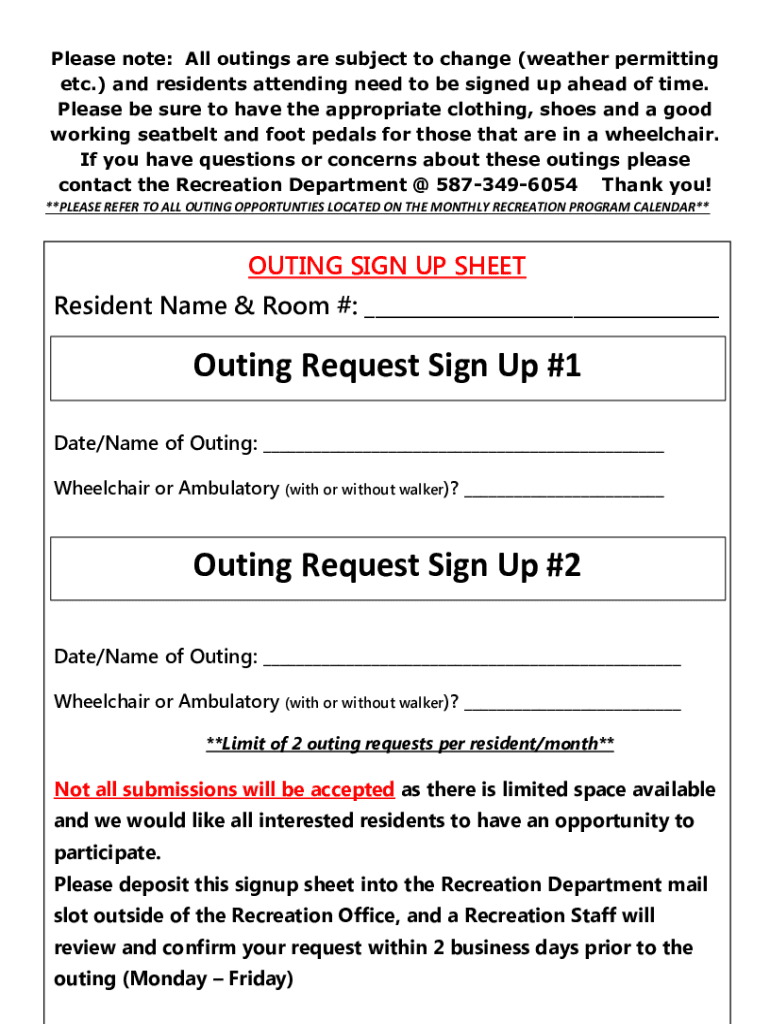 Please note: All outings are subject to change (weather permitting etc.) and residents attending need to be signed up ahead of time. Please be sure to have the appropriate clothing, shoes and a good working seatbelt and foot pedals for those that are in a wheelchair. If you have questions or concerns about these outings please contact the Recreation Department @ 587-349-6054 Thank you!

**PLEASE REFER TO ALL OUTING OPPORTUNTIES LOCATED ON THE MONTHLY RECREATION PROGRAM CALENDAR**

OUTING SIGN UP SHEET

Resident Name & Room #: ______________________________

Outing Request Sign Up #1

Date/Name of Outing: ________________________________________

Wheelchair or Ambulatory (with or without walker)? ____________________

Outing Request Sign Up #2

Date/Name of Outing: ________________________________________

Wheelchair or Ambulatory (with or without walker)? ____________________

**Limit of 2 outing requests per resident/month**

Not all submissions will be accepted as there is limited space available and we would like all interested residents to have an opportunity to participate.
Please deposit this signup sheet into the Recreation Department mail slot outside of the Recreation Office, and a Recreation Staff will review and confirm your request within 2 business days prior to the outing (Monday – Friday)